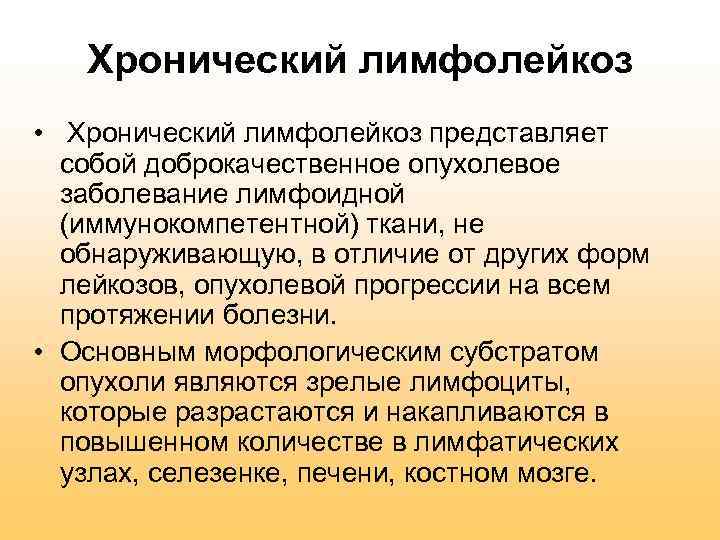 Хронический лимфолейкоз

• Хронический лимфолейкоз представляет собой доброкачественное опухолевое заболевание лимфоидной (иммунокомпетентной) ткани, не обнаруживающую, в отличие от других форм лейкозов, опухолевой прогрессии на всем протяжении болезни.

• Основным морфологическим субстратом опухоли являются зрелые лимфоциты, которые разрастаются и накапливаются в повышенном количестве в лимфатических узлах, селезенке, печени, костном мозге.